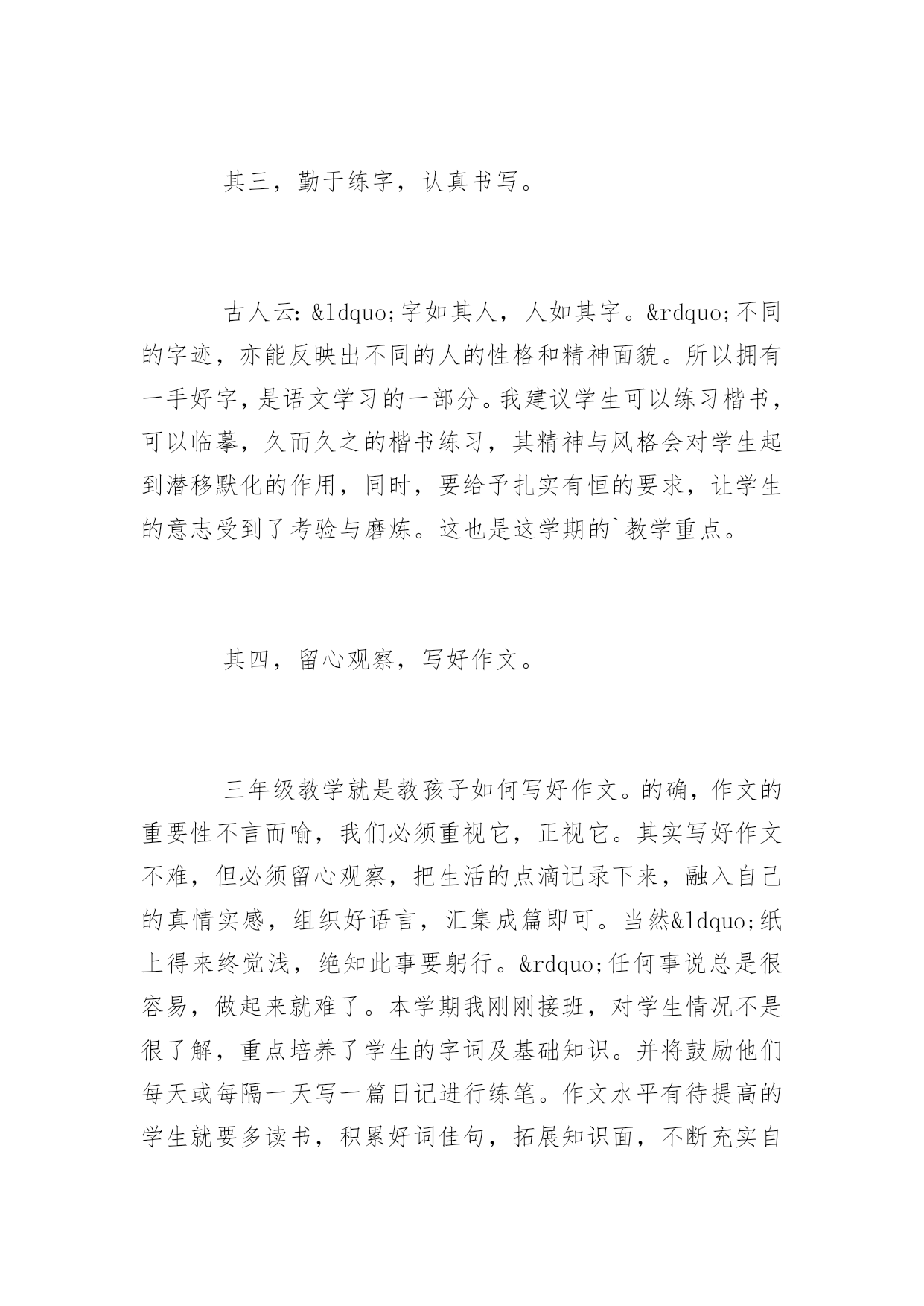 其三，勤于练字，认真书写。

古人云：&ldquo;字如其人，人如其字。&rdquo;不同的字迹，亦能反映出不同的人的性格和精神面貌。所以拥有一手好字，是语文学习的一部分。我建议学生可以练习楷书，可以临摹，久而久之的楷书练习，其精神与风格会对学生起到潜移默化的作用，同时，要给予扎实有恒的要求，让学生的意志受到了考验与磨炼。这也是这学期的`教学重点。

其四，留心观察，写好作文。

三年级教学就是教孩子如何写好作文。的确，作文的重要性不言而喻，我们必须重视它，正视它。其实写好作文不难，但必须留心观察，把生活的点滴记录下来，融入自己的真情实感，组织好语言，汇集成篇即可。当然&ldquo;纸上得来终觉浅，绝知此事要躬行。&rdquo;任何事说总是很容易，做起来就难了。本学期我刚刚接班，对学生情况不是很了解，重点培养了学生的字词及基础知识。并将鼓励他们每天或每隔一天写一篇日记进行练笔。作文水平有待提高的学生就要多读书，积累好词佳句，拓展知识面，不断充实自